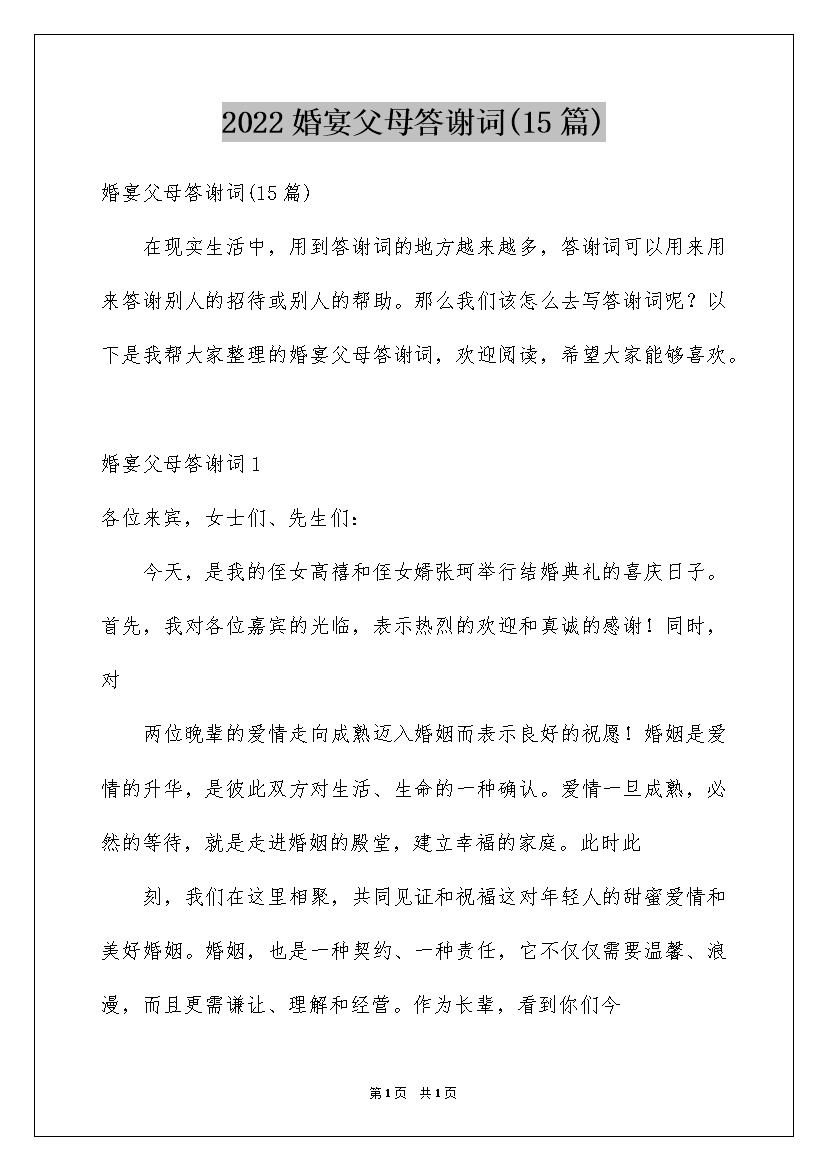 2022 婚宴父母答谢词(15 篇)

婚宴父母答谢词(15 篇)

在现实生活中，用到答谢词的地方越来越多，答谢词可以用来用来答谢别人的招待或别人的帮助。那么我们该怎么去写答谢词呢？以下是我帮大家整理的婚宴父母答谢词，欢迎阅读，希望大家能够喜欢。

婚宴父母答谢词 1

各位来宾，女士们、先生们：

今天，是我的侄女高禧和侄女婿张珂举行结婚典礼的喜庆日子。首先，我对各位嘉宾的光临，表示热烈的欢迎和真诚的感谢！同时，对

两位晚辈的爱情走向成熟迈入婚姻而表示良好的祝愿！婚姻是爱情的升华，是彼此双方对生活、生命的一种确认。爱情一旦成熟，必然的等待，就是走进婚姻的殿堂，建立幸福的家庭。此时此

刻，我们在这里相聚，共同见证和祝福这对年轻人的甜蜜爱情和美好婚姻。婚姻，也是一种契约、一种责任，它不仅仅需要温馨、浪漫，而且更需谦让、理解和经营。作为长辈，看到你们今

第 1 页 共 1 页